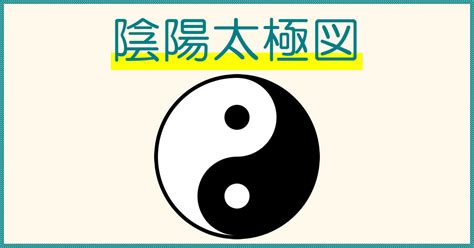 陰陽太極図